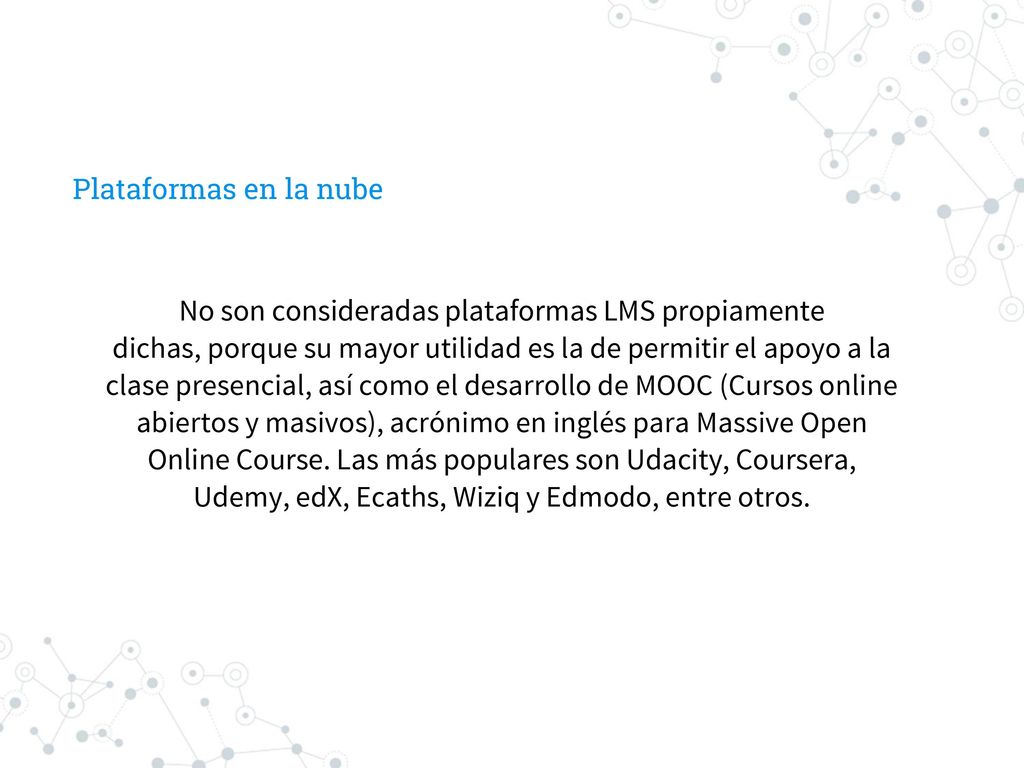 Plataformas en la nube

No son consideradas plataformas LMS propiamente dichas, porque su mayor utilidad es la de permitir el apoyo a la clase presencial, así como el desarrollo de MOOC (Cursos online abiertos y masivos), acrónimo en inglés para Massive Open Online Course. Las más populares son Udacity, Coursera, Udemy, edX, Ecaths, Wiziq y Edmodo, entre otros.